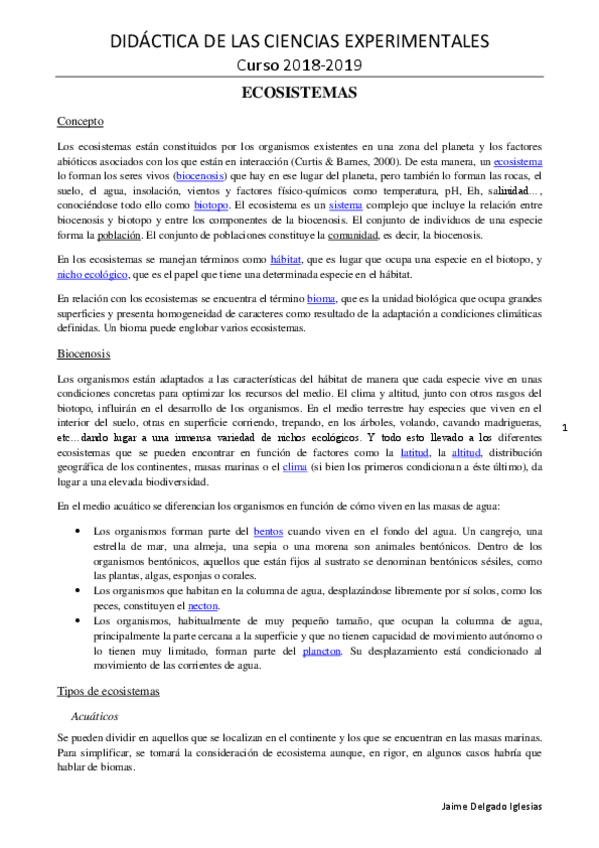 DIDÁCTICA DE LAS CIENCIAS EXPERIMENTALES
Curso 2018-2019

ECOSISTEMAS

Concepto

Los ecosistemas están constituidos por los organismos existentes en una zona del planeta y los factores abióticos asociados con los que están en interacción (Curtis & Barnes, 2000). De esta manera, un ecosistema lo forman los seres vivos (biocenosis) que hay en ese lugar del planeta, pero también lo forman las rocas, el suelo, el agua, insolación, vientos y factores físico-químicos como temperatura, pH, Eh, salinidad…, conociéndose todo ello como biotopo. El ecosistema es un sistema complejo que incluye la relación entre biocenosis y biotopo y entre los componentes de la biocenosis. El conjunto de individuos de una especie forma la población. El conjunto de poblaciones constituye la comunidad, es decir, la biocenosis.

En los ecosistemas se manejan términos como hábitat, que es lugar que ocupa una especie en el biotopo, y nicho ecológico, que es el papel que tiene una determinada especie en el hábitat.

En relación con los ecosistemas se encuentra el término bioma, que es la unidad biológica que ocupa grandes superficies y presenta homogeneidad de caracteres como resultado de la adaptación a condiciones climáticas definidas. Un bioma puede englobar varios ecosistemas.

Biocenosis

Los organismos están adaptados a las características del hábitat de manera que cada especie vive en unas condiciones concretas para optimizar los recursos del medio. El clima y altitud, junto con otros rasgos del biotopo, influirán en el desarrollo de los organismos. En el medio terrestre hay especies que viven en el interior del suelo, otras en superficie corriendo, trepando, en los árboles, volando, cavando madrigueras, etc…dando lugar a una inmensa variedad de nichos ecológicos. Y todo esto llevado a los diferentes ecosistemas que se pueden encontrar en función de factores como la latitud, la altitud, distribución geográfica de los continentes, masas marinas o el clima (si bien los primeros condicionan a éste último), da lugar a una elevada biodiversidad.

1

En el medio acuático se diferencian los organismos en función de cómo viven en las masas de agua:

• Los organismos forman parte del bentos cuando viven en el fondo del agua. Un cangrejo, una estrella de mar, una almeja, una sepia o una morena son animales bentónicos. Dentro de los organismos bentónicos, aquellos que están fijos al sustrato se denominan bentónicos sésiles, como las plantas, algas, esponjas o corales.
• Los organismos que habitan en la columna de agua, desplazándose libremente por sí solos, como los peces, constituyen el necton.
• Los organismos, habitualmente de muy pequeño tamaño, que ocupan la columna de agua, principalmente la parte cercana a la superficie y que no tienen capacidad de movimiento autónomo o lo tienen muy limitado, forman parte del plancton. Su desplazamiento está condicionado al movimiento de las corrientes de agua.

Tipos de ecosistemas

Acuáticos

Se pueden dividir en aquellos que se localizan en el continente y los que se encuentran en las masas marinas. Para simplificar, se tomará la consideración de ecosistema aunque, en rigor, en algunos casos habría que hablar de biomas.

Jaime Delgado Iglesias